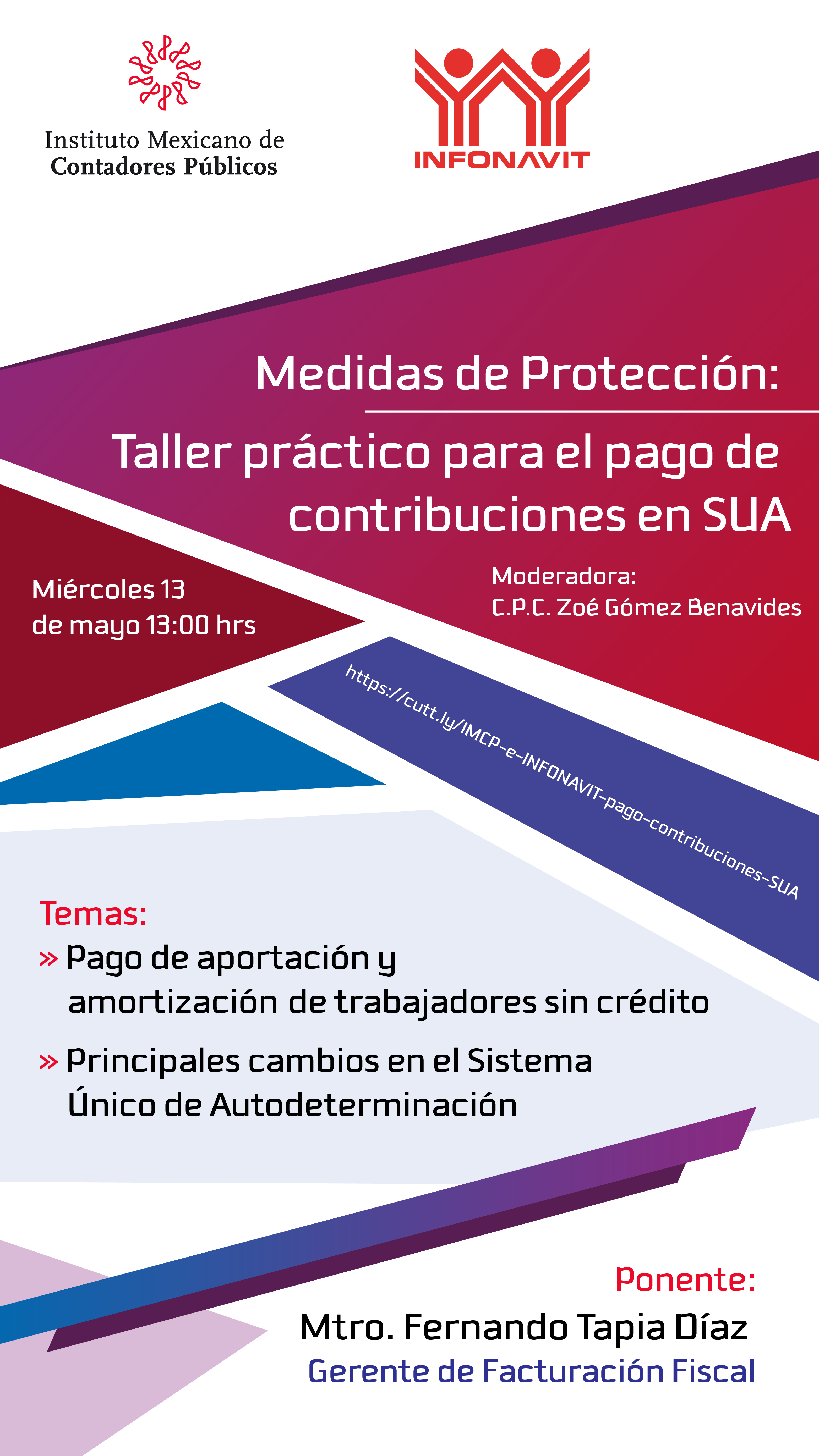 Instituto Mexicano de
Contadores Públicos

INFONAVIT

Medidas de Protección:

Taller práctico para el pago de contribuciones en SUA

Miércoles 13
de mayo 13:00 hrs

Moderadora:
C.P.C. Zoé Gómez Benavides

https://cutt.ly/IMCP-e-INFONAVIT-pago-contribuciones-SUA

Temas:

» Pago de aportación y amortización de trabajadores sin crédito

» Principales cambios en el Sistema Único de Autodeterminación

Ponente:
Mtro. Fernando Tapia Díaz
Gerente de Facturación Fiscal